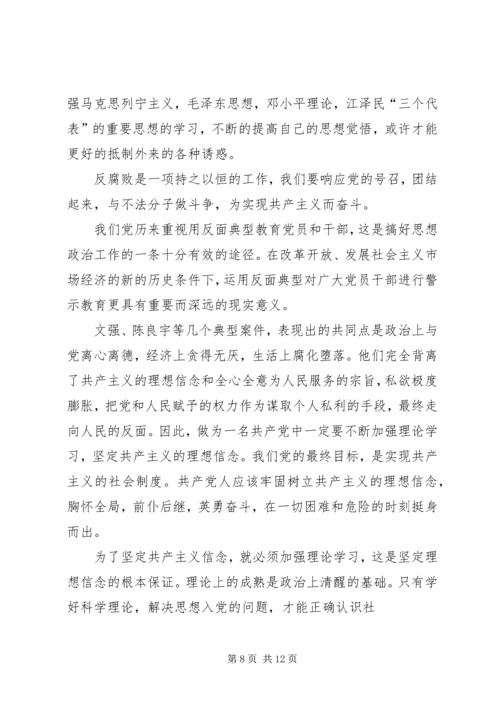 强马克思列宁主义，毛泽东思想，邓小平理论，江泽民“三个代表”的重要思想的学习，不断的提高自己的思想觉悟，或许才能更好的抵制外来的各种诱惑。

反腐败是一项持之以恒的工作，我们要响应党的号召，团结起来，与不法分子做斗争，为实现共产主义而奋斗。

我们党历来重视用反面典型教育党员和干部，这是搞好思想政治工作的一条十分有效的途径。在改革开放、发展社会主义市场经济的新的历史条件下，运用反面典型对广大党员干部进行警示教育更具有重要而深远的现实意义。

文强、陈良宇等几个典型案件，表现出的共同点是政治上与党离心离德，经济上贪得无厌，生活上腐化堕落。他们完全背离了共产主义的理想信念和全心全意为人民服务的宗旨，私欲极度膨胀，把党和人民赋予的权力作为谋取个人私利的手段，最终走向人民的反面。因此，做为一名共产党中一定要不断加强理论学习，坚定共产主义的理想信念。我们党的最终目标，是实现共产主义的社会制度。共产党人应该牢固树立共产主义的理想信念，胸怀全局，前仆后继，英勇奋斗，在一切困难和危险的时刻挺身而出。

为了坚定共产主义信念，就必须加强理论学习，这是坚定理想信念的根本保证。理论上的成熟是政治上清醒的基础。只有学好科学理论，解决思想入党的问题，才能正确认识社

第 8 页 共 12 页